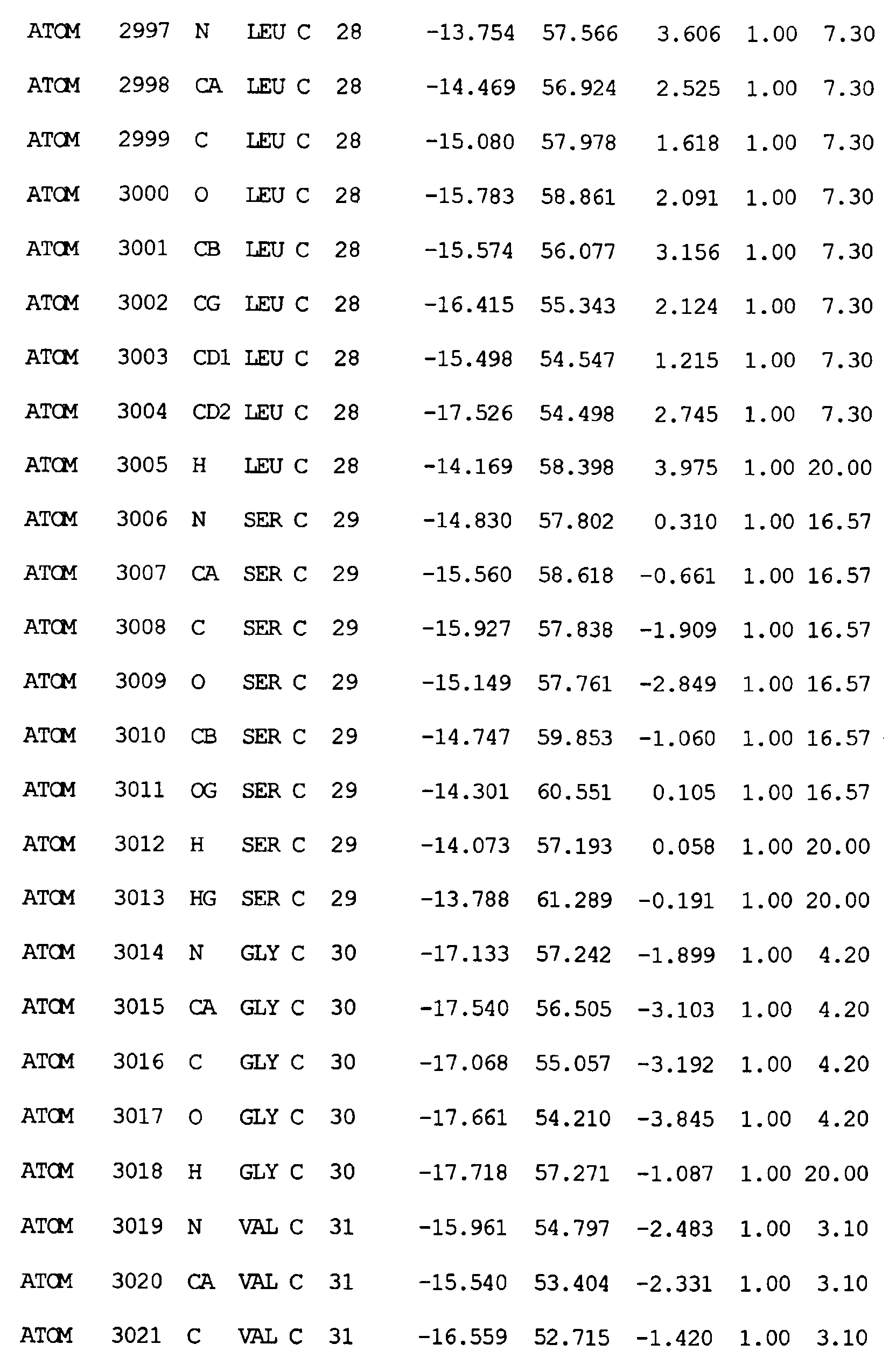 ATOM 2997 N LEU C 28 -13.754 57.566 3.606 1.00 7.30
ATOM 2998 CA LEU C 28 -14.469 56.924 2.525 1.00 7.30
ATOM 2999 C LEU C 28 -15.080 57.978 1.618 1.00 7.30
ATOM 3000 O LEU C 28 -15.783 58.861 2.091 1.00 7.30
ATOM 3001 CB LEU C 28 -15.574 56.077 3.156 1.00 7.30
ATOM 3002 CG LEU C 28 -16.415 55.343 2.124 1.00 7.30
ATOM 3003 CD1 LEU C 28 -15.498 54.547 1.215 1.00 7.30
ATOM 3004 CD2 LEU C 28 -17.526 54.498 2.745 1.00 7.30
ATOM 3005 H LEU C 28 -14.169 58.398 3.975 1.00 20.00
ATOM 3006 N SER C 29 -14.830 57.802 0.310 1.00 16.57
ATOM 3007 CA SER C 29 -15.560 58.618 -0.661 1.00 16.57
ATOM 3008 C SER C 29 -15.927 57.838 -1.909 1.00 16.57
ATOM 3009 O SER C 29 -15.149 57.761 -2.849 1.00 16.57
ATOM 3010 CB SER C 29 -14.747 59.853 -1.060 1.00 16.57
ATOM 3011 OG SER C 29 -14.301 60.551 0.105 1.00 16.57
ATOM 3012 H SER C 29 -14.073 57.193 0.058 1.00 20.00
ATOM 3013 HG SER C 29 -13.788 61.289 -0.191 1.00 20.00
ATOM 3014 N GLY C 30 -17.133 57.242 -1.899 1.00 4.20
ATOM 3015 CA GLY C 30 -17.540 56.505 -3.103 1.00 4.20
ATOM 3016 C GLY C 30 -17.068 55.057 -3.192 1.00 4.20
ATOM 3017 O GLY C 30 -17.661 54.210 -3.845 1.00 4.20
ATOM 3018 H GLY C 30 -17.718 57.271 -1.087 1.00 20.00
ATOM 3019 N VAL C 31 -15.961 54.797 -2.483 1.00 3.10
ATOM 3020 CA VAL C 31 -15.540 53.404 -2.331 1.00 3.10
ATOM 3021 C VAL C 31 -16.559 52.715 -1.420 1.00 3.10